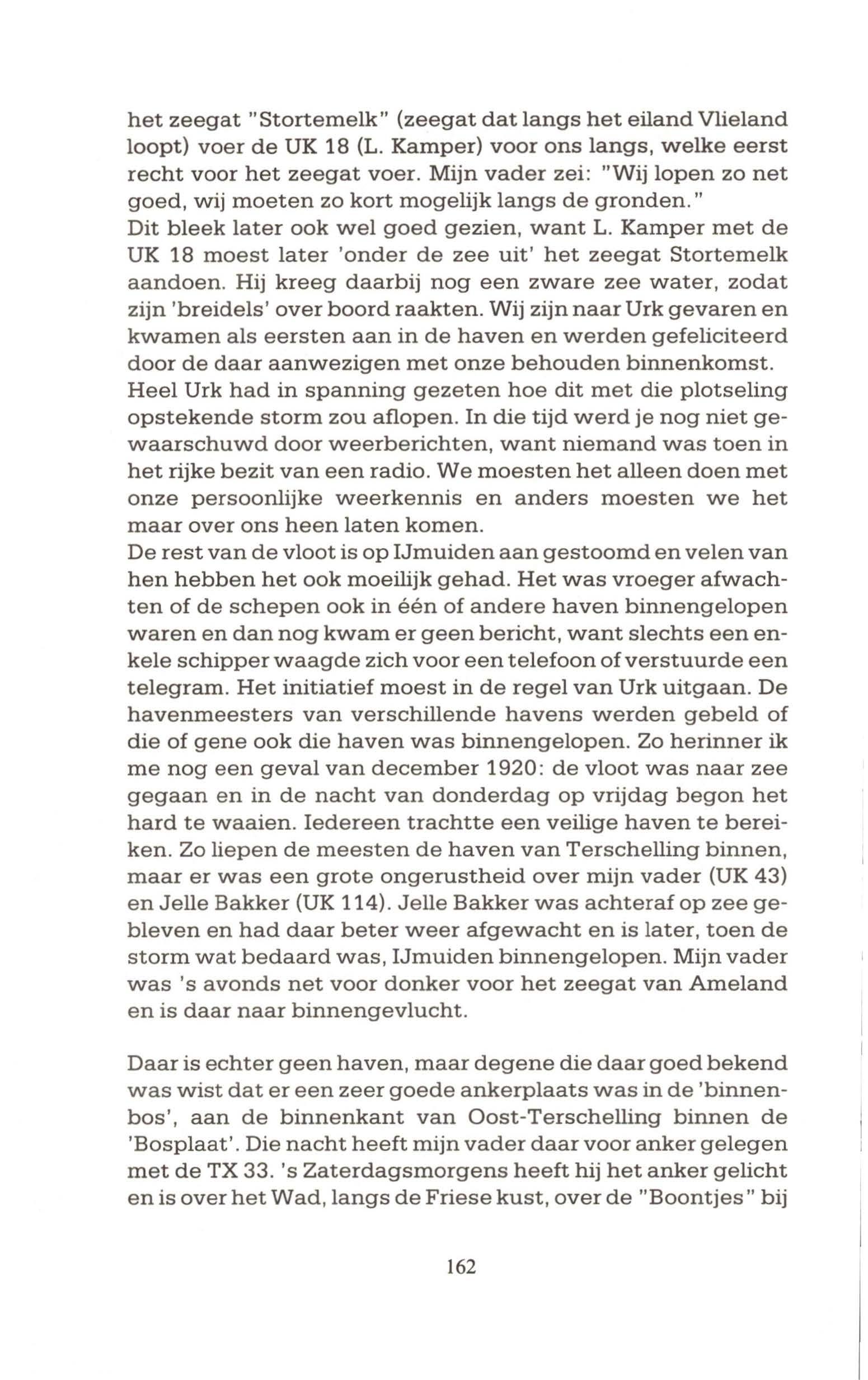 het zeegat "Stortemelk" (zeegat dat langs het eiland Vlieland loopt) voer de UK 18 (L. Kamper) voor ons langs, welke eerst recht voor het zeegat voer. Mijn vader zei: "Wij lopen zo net goed, wij moeten zo kort mogelijk langs de gronden."
Dit bleek later ook wel goed gezien, want L. Kamper met de UK 18 moest later 'onder de zee uit' het zeegat Stortemelk aandoen. Hij kreeg daarbij nog een zware zee water, zodat zijn 'breidels' over boord raakten. Wij zijn naar Urk gevaren en kwamen als eersten aan in de haven en werden gefeliciteerd door de daar aanwezigen met onze behouden binnenkomst. Heel Urk had in spanning gezeten hoe dit met die plotseling opstekende storm zou aflopen. In die tijd werd je nog niet gewaarschuwd door weerberichten, want niemand was toen in het rijke bezit van een radio. We moesten het alleen doen met onze persoonlijke weerkennis en anders moesten we het maar over ons heen laten komen.
De rest van de vloot is op IJmuiden aan gestoomd en velen van hen hebben het ook moeilijk gehad. Het was vroeger afwachten of de schepen ook in één of andere haven binnengelopen waren en dan nog kwam er geen bericht, want slechts een enkele schipper waagde zich voor een telefoon of verstuurde een telegram. Het initiatief moest in de regel van Urk uitgaan. De havenmeesters van verschillende havens werden gebeld of die of gene ook die haven was binnengelopen. Zo herinner ik me nog een geval van december 1920: de vloot was naar zee gegaan en in de nacht van donderdag op vrijdag begon het hard te waaien. Iedereen trachtte een veilige haven te bereiken. Zo liepen de meesten de haven van Terschelling binnen, maar er was een grote ongerustheid over mijn vader (UK 43) en Jelle Bakker (UK 114). Jelle Bakker was achteraf op zee gebleven en had daar beter weer afgewacht en is later, toen de storm wat bedaard was, IJmuiden binnengelopen. Mijn vader was 's avonds net voor donker voor het zeegat van Ameland en is daar naar binnengevlucht.

Daar is echter geen haven, maar degene die daar goed bekend was wist dat er een zeer goede ankerplaats was in de 'binnenbos', aan de binnenkant van Oost-Terschelling binnen de 'Bosplaat'. Die nacht heeft mijn vader daar voor anker gelegen met de TX 33. 's Zaterdagsmorgens heeft hij het anker gelicht en is over het Wad, langs de Friese kust, over de "Boontjes" bij

162